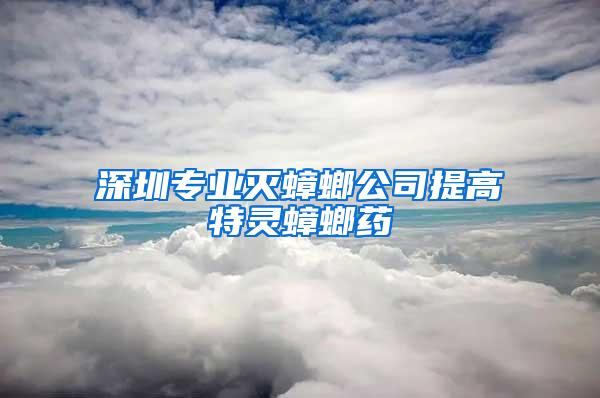 深圳专业灭蟑螂公司提高特灵蟑螂药